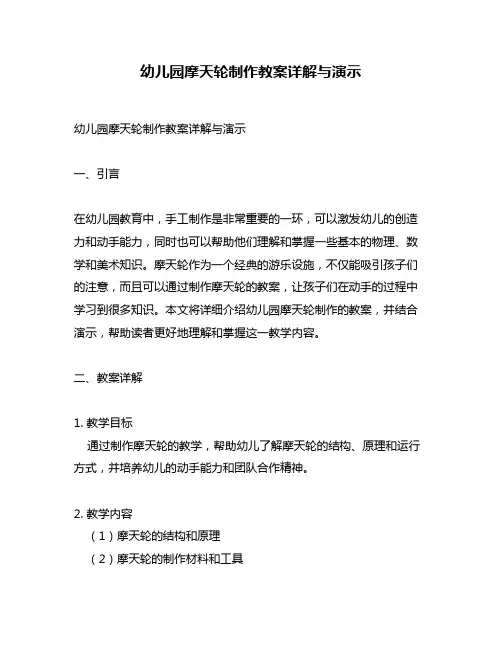 幼儿园摩天轮制作教案详解与演示

幼儿园摩天轮制作教案详解与演示

一、引言

在幼儿园教育中，手工制作是非常重要的一环，可以激发幼儿的创造力和动手能力，同时也可以帮助他们理解和掌握一些基本的物理、数学和美术知识。摩天轮作为一个经典的游乐设施，不仅能吸引孩子们的注意，而且可以通过制作摩天轮的教案，让孩子们在动手的过程中学习到很多知识。本文将详细介绍幼儿园摩天轮制作的教案，并结合演示，帮助读者更好地理解和掌握这一教学内容。

二、教案详解

1. 教学目标
通过制作摩天轮的教学，帮助幼儿了解摩天轮的结构、原理和运行方式，并培养幼儿的动手能力和团队合作精神。

2. 教学内容
（1）摩天轮的结构和原理
（2）摩天轮的制作材料和工具